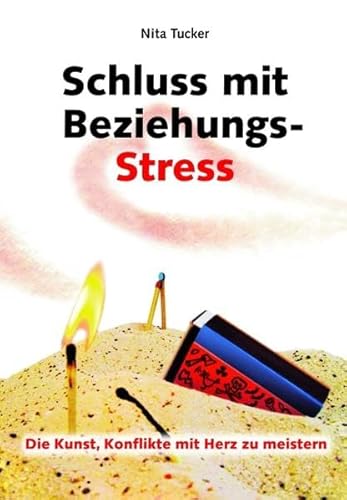 Nita Tucker

Schluss mit Beziehungs-Stress

Die Kunst, Konflikte mit Herz zu meistern